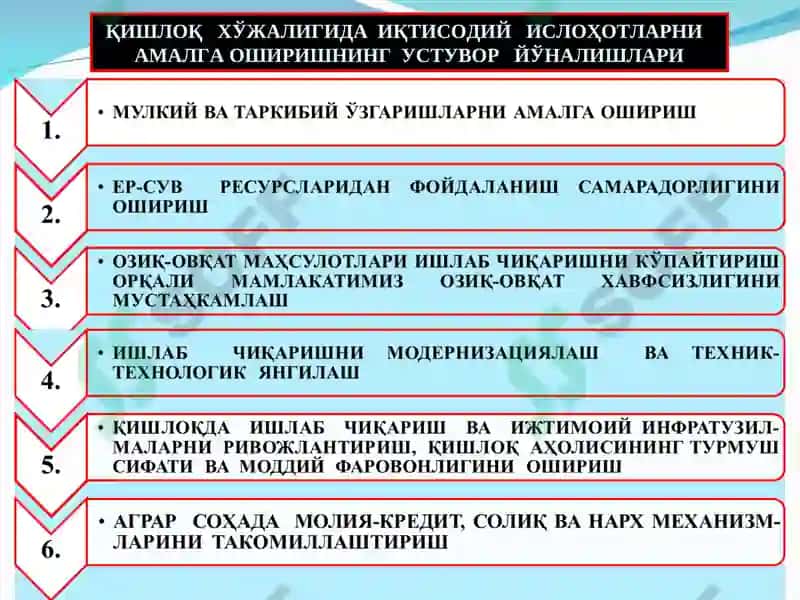 ҚИШЛОҚ ХЎЖАЛИГИДА ИҚТИСОДИЙ ИСЛОҲОТЛАРНИ АМАЛГА ОШИРИШНИНГ УСТУВОР ЙЎНАЛИШЛАРИ

1.
• МУЛКИЙ ВА ТАРКИБИЙ ЎЗГАРИШЛАРНИ АМАЛГА ОШИРИШ

2.
• ЕР-СУВ РЕСУРСЛАРИДАН ФОЙДАЛАНИШ САМАРАДОРЛИГИНИ ОШИРИШ

3.
• ОЗИҚ-ОВҚАТ МАҲСУЛОТЛАРИ ИШЛАБ ЧИҚАРИШНИ КЎПАЙТИРИШ ОРҚАЛИ МАМЛАКАТИМИЗ ОЗИҚ-ОВҚАТ ХАВФСИЗЛИГИНИ МУСТАҲКАМЛАШ

4.
• ИШЛАБ ЧИҚАРИШНИ МОДЕРНИЗАЦИЯЛАШ ВА ТЕХНИК-ТЕХНОЛОГИК ЯНГИЛАШ

5.
• ҚИШЛОҚДА ИШЛАБ ЧИҚАРИШ ВА ИЖТИМОИЙ ИНФРАТУЗИЛМАЛАРНИ РИВОЖЛАНТИРИШ, ҚИШЛОҚ АҲОЛИСИНИНГ ТУРМУШ СИФАТИ ВА МОДДИЙ ФАРОВОНЛИГИНИ ОШИРИШ

6.
• АГРАР СОҲАДА МОЛИЯ-КРЕДИТ, СОЛИҚ ВА НАРХ МЕХАНИЗМЛАРИНИ ТАКОМИЛЛАШТИРИШ